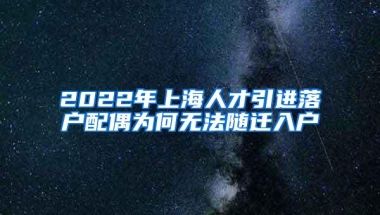 2022年上海人才引进落户配偶为何无法随迁入户